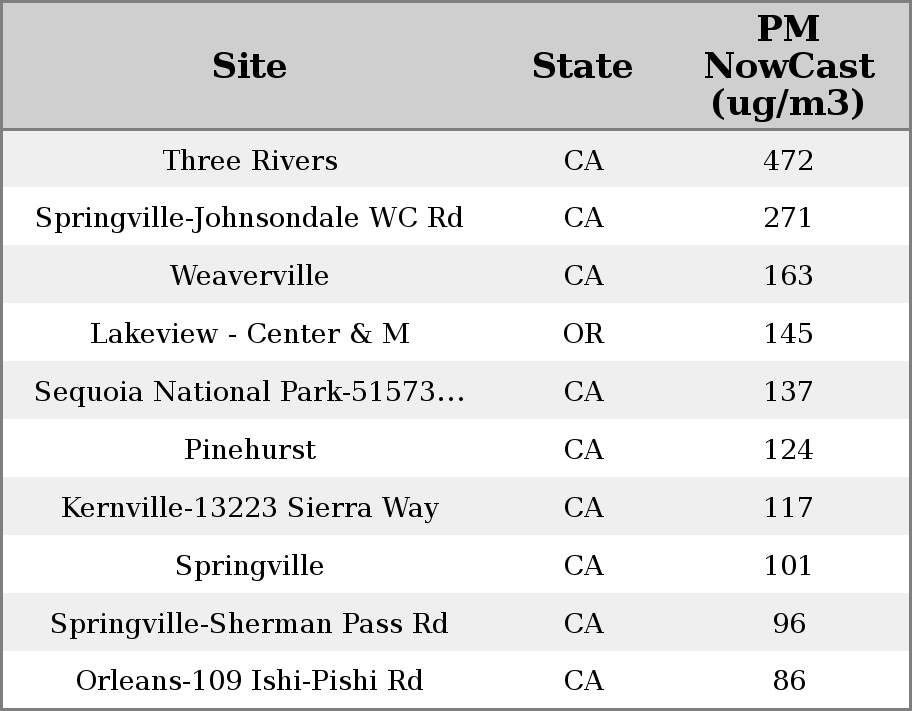 | Site | State | PM NowCast (ug/m3) |
|---|---|---|
| Three Rivers | CA | 472 |
| Springville-Johnsondale WC Rd | CA | 271 |
| Weaverville | CA | 163 |
| Lakeview - Center & M | OR | 145 |
| Sequoia National Park-51573… | CA | 137 |
| Pinehurst | CA | 124 |
| Kernville-13223 Sierra Way | CA | 117 |
| Springville | CA | 101 |
| Springville-Sherman Pass Rd | CA | 96 |
| Orleans-109 Ishi-Pishi Rd | CA | 86 |